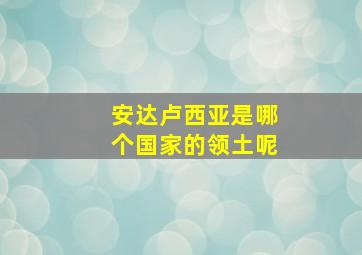 安达卢西亚是哪个国家的领土呢